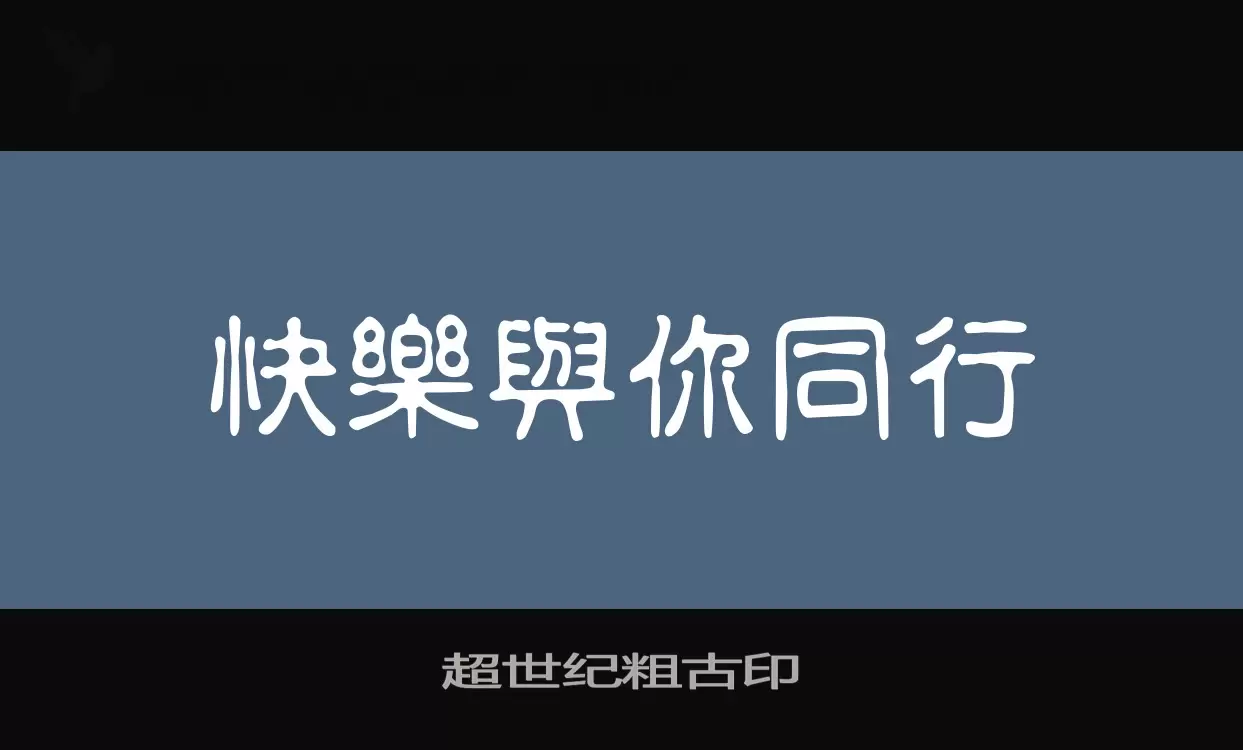 快樂與你同行

超世纪粗古印